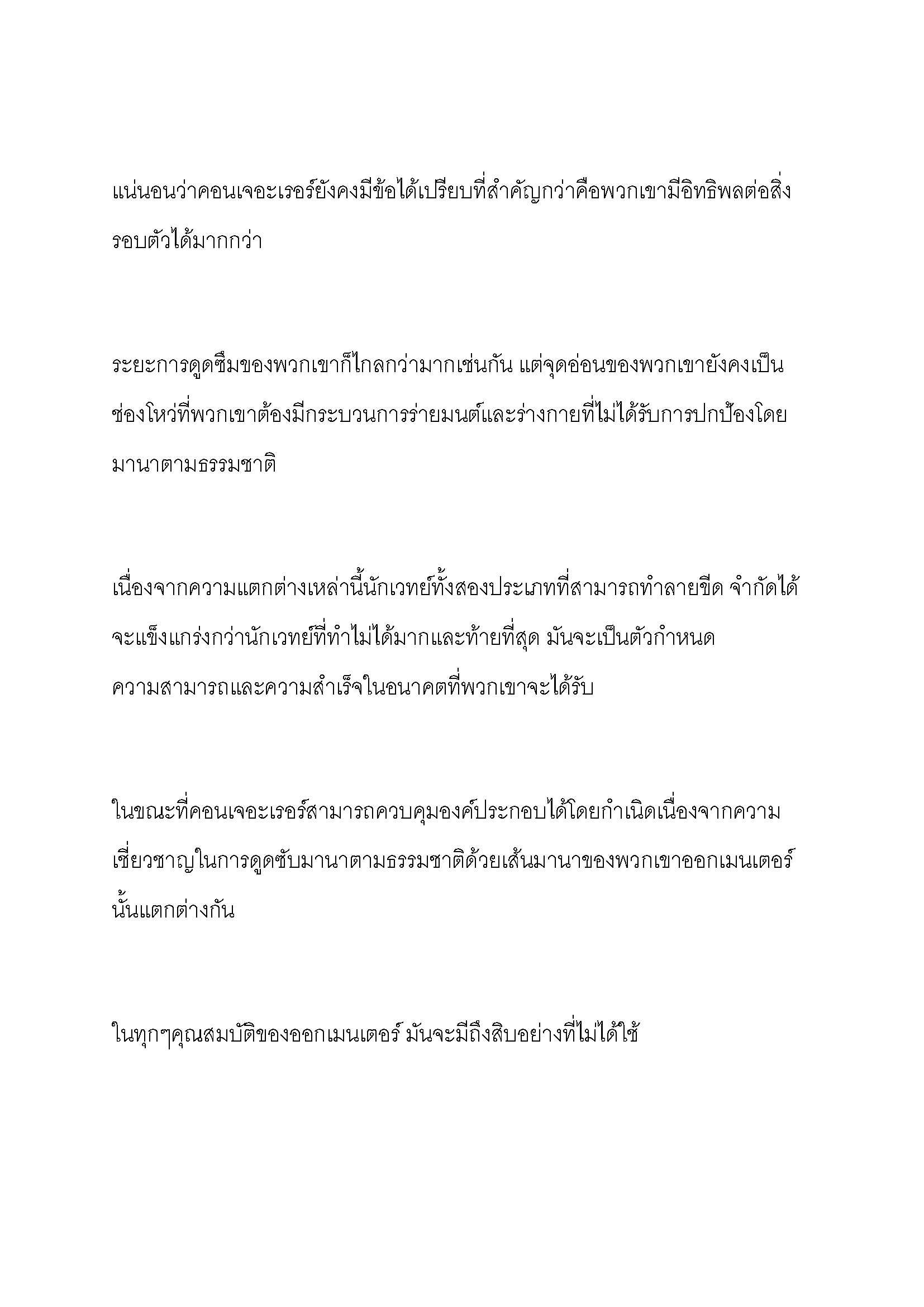 แน่นอนว่าคอนเจอะเรอร์ยังคงมีข้อได้เปรียบที่สำคัญกว่าคือพวกเขามีอิทธิพลต่อสิ่งรอบตัวได้มากกว่า

ระยะการดูดซึมของพวกเขาก็ไกลกว่ามากเช่นกัน แต่จุดอ่อนของพวกเขายังคงเป็นช่องโหว่ที่พวกเขาต้องมีกระบวนการร่ายมนต์และร่างกายที่ไม่ได้รับการปกป้องโดยมานาตามธรรมชาติ

เนื่องจากความแตกต่างเหล่านี้นักเวทย์ทั้งสองประเภทที่สามารถทำลายขีด จำกัดได้จะแข็งแกร่งกว่านักเวทย์ที่ทำไม่ได้มากและท้ายที่สุด มันจะเป็นตัวกำหนดความสามารถและความสำเร็จในอนาคตที่พวกเขาจะได้รับ

ในขณะที่คอนเจอะเรอร์สามารถควบคุมองค์ประกอบได้โดยกำเนิดเนื่องจากความเชี่ยวชาญในการดูดซับมานาตามธรรมชาติด้วยเส้นมานาของพวกเขาออกเมนเตอร์นั้นแตกต่างกัน

ในทุกๆคุณสมบัติของออกเมนเตอร์ มันจะมีถึงสิบอย่างที่ไม่ได้ใช้